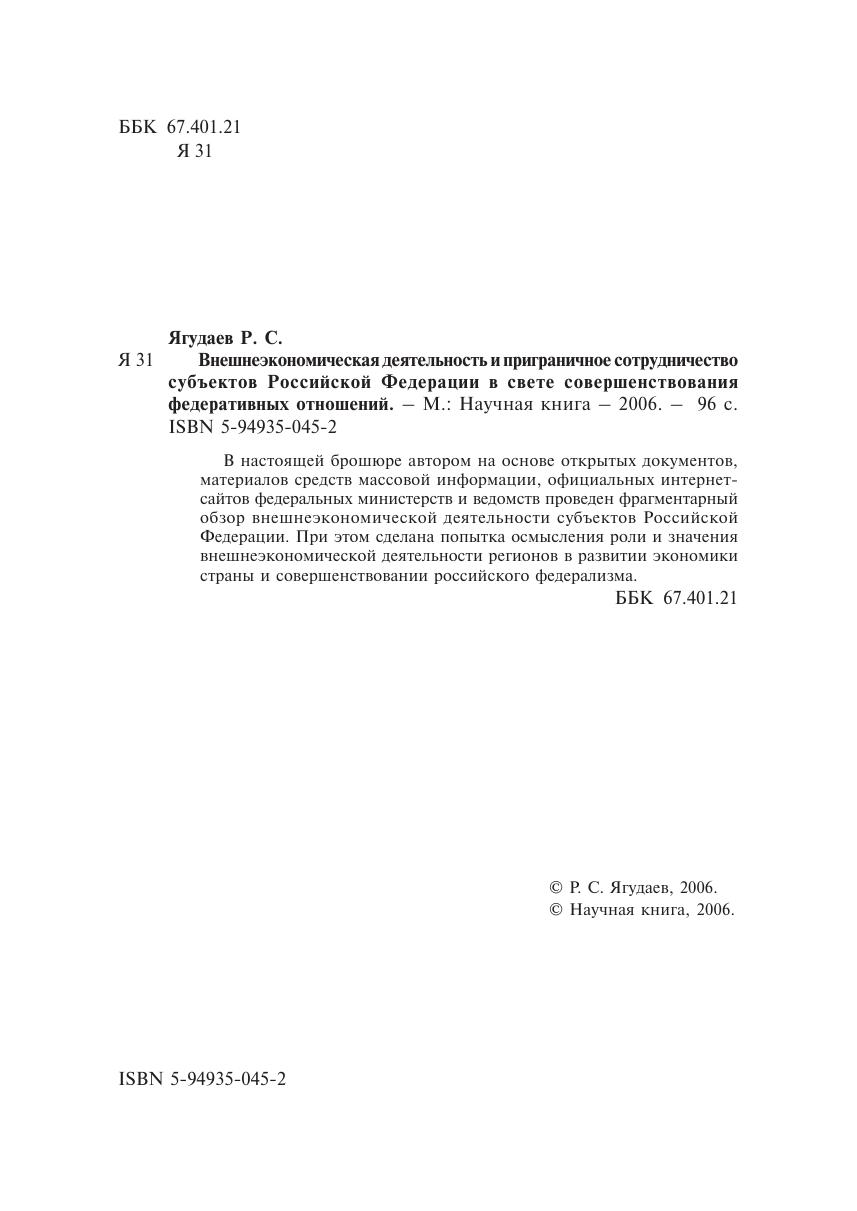 ББК 67.401.21
Я 31

Ягудаев Р. С.
Я 31 Внешнеэкономическая деятельность и приграничное сотрудничество субъектов Российской Федерации в свете совершенствования федеративных отношений. – М.: Научная книга – 2006. – 96 с.
ISBN 5-94935-045-2

В настоящей брошюре автором на основе открытых документов, материалов средств массовой информации, официальных интернет-сайтов федеральных министерств и ведомств проведен фрагментарный обзор внешнеэкономической деятельности субъектов Российской Федерации. При этом сделана попытка осмысления роли и значения внешнеэкономической деятельности регионов в развитии экономики страны и совершенствовании российского федерализма.

ББК 67.401.21

© Р. С. Ягудаев, 2006.
© Научная книга, 2006.

ISBN 5-94935-045-2